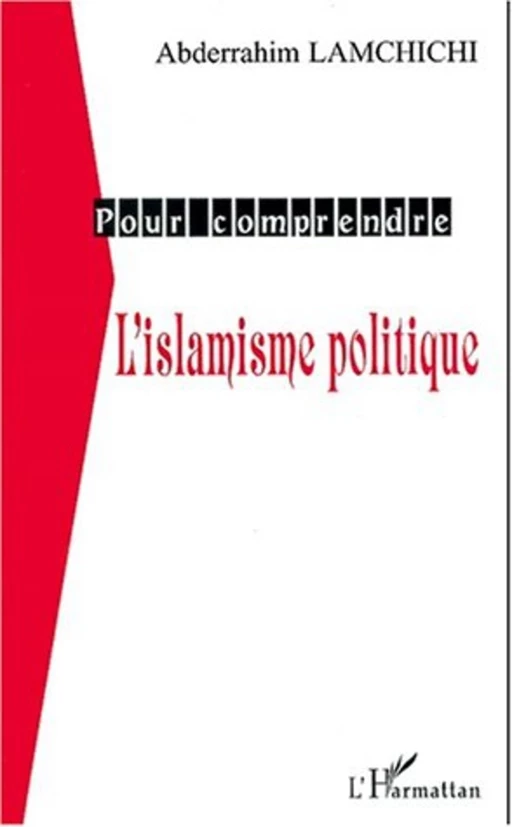 Abderrahim LAMCHICHI

Pour comprendre

L'islamisme politique

L'Harmattan